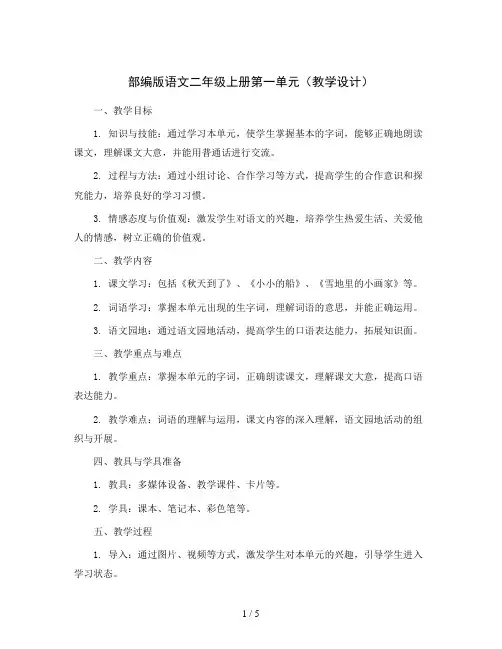 部编版语文二年级上册第一单元（教学设计）

一、教学目标

1. 知识与技能：通过学习本单元，使学生掌握基本的字词，能够正确地朗读课文，理解课文大意，并能用普通话进行交流。

2. 过程与方法：通过小组讨论、合作学习等方式，提高学生的合作意识和探究能力，培养良好的学习习惯。

3. 情感态度与价值观：激发学生对语文的兴趣，培养学生热爱生活、关爱他人的情感，树立正确的价值观。

二、教学内容

1. 课文学习：包括《秋天到了》、《小小的船》、《雪地里的小画家》等。

2. 词语学习：掌握本单元出现的生字词，理解词语的意思，并能正确运用。

3. 语文园地：通过语文园地活动，提高学生的口语表达能力，拓展知识面。

三、教学重点与难点

1. 教学重点：掌握本单元的字词，正确朗读课文，理解课文大意，提高口语表达能力。

2. 教学难点：词语的理解与运用，课文内容的深入理解，语文园地活动的组织与开展。

四、教具与学具准备

1. 教具：多媒体设备、教学课件、卡片等。

2. 学具：课本、笔记本、彩色笔等。

五、教学过程

1. 导入：通过图片、视频等方式，激发学生对本单元的兴趣，引导学生进入学习状态。

1 / 5